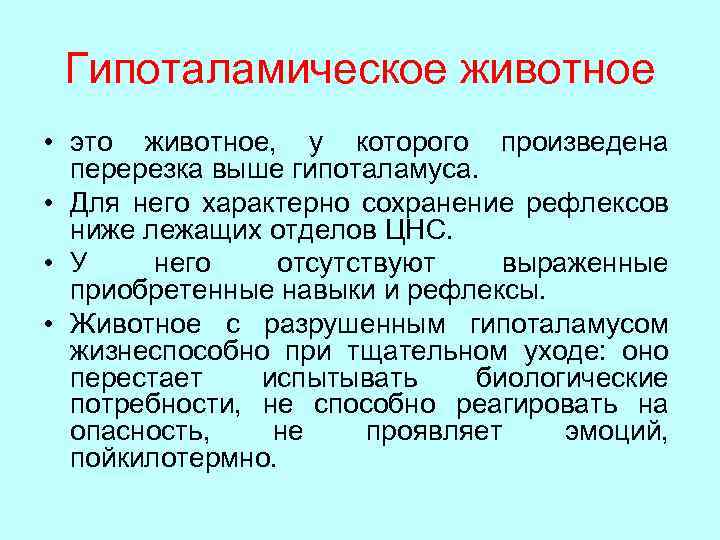 Гипоталамическое животное

• это животное, у которого произведена перерезка выше гипоталамуса.
• Для него характерно сохранение рефлексов ниже лежащих отделов ЦНС.
• У него отсутствуют выраженные приобретенные навыки и рефлексы.
• Животное с разрушенным гипоталамусом жизнеспособно при тщательном уходе: оно перестает испытывать биологические потребности, не способно реагировать на опасность, не проявляет эмоций, пойкилотермно.